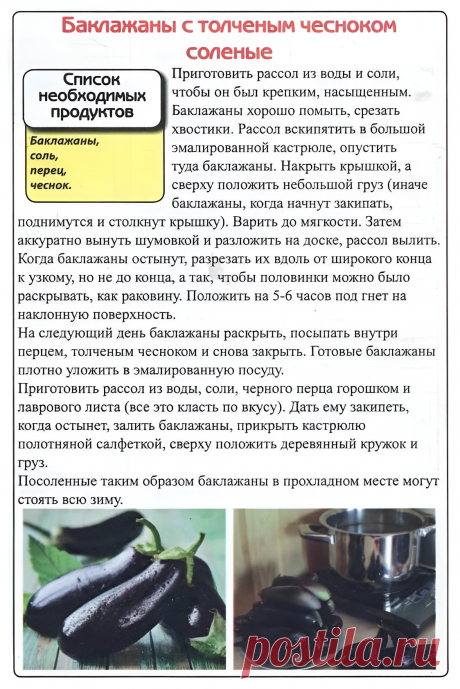 Баклажаны с толченым чесноком соленые

Список необходимых продуктов

Баклажаны, соль, перец, чеснок.

Приготовить рассол из воды и соли, чтобы он был крепким, насыщенным. Баклажаны хорошо помыть, срезать хвостики. Рассол вскипятить в большой эмалированной кастрюле, опустить туда баклажаны. Накрыть крышкой, а сверху положить небольшой груз (иначе баклажаны, когда начнут закипать, поднимутся и столкнут крышку). Варить до мягкости. Затем аккуратно вынуть шумовкой и разложить на доске, рассол вылить. Когда баклажаны остынут, разрезать их вдоль от широкого конца к узкому, но не до конца, а так, чтобы половинки можно было раскрывать, как раковину. Положить на 5-6 часов под гнет на наклонную поверхность.
На следующий день баклажаны раскрыть, посыпать внутри перцем, толченым чесноком и снова закрыть. Готовые баклажаны плотно уложить в эмалированную посуду.
Приготовить рассол из воды, соли, черного перца горошком и лаврового листа (все это класть по вкусу). Дать ему закипеть, когда остынет, залить баклажаны, прикрыть кастрюлю полотняной салфеткой, сверху положить деревянный кружок и груз.
Посоленные таким образом баклажаны в прохладном месте могут стоять всю зиму.

postila.ru